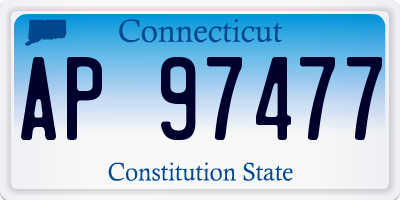 Connecticut

AP 97477

Constitution State